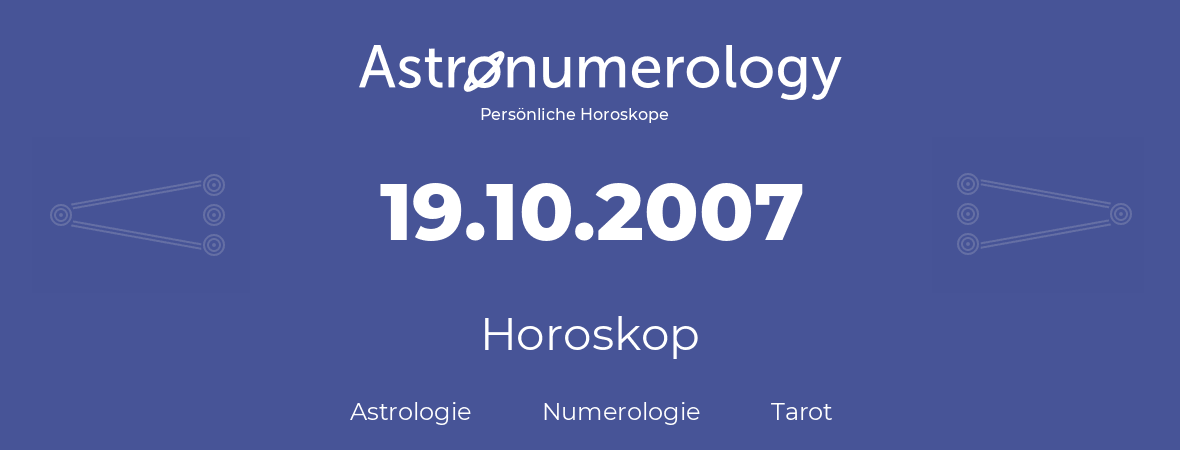 Astronumerology
Persönliche Horoskope

19.10.2007

Horoskop

Astrologie Numerologie Tarot